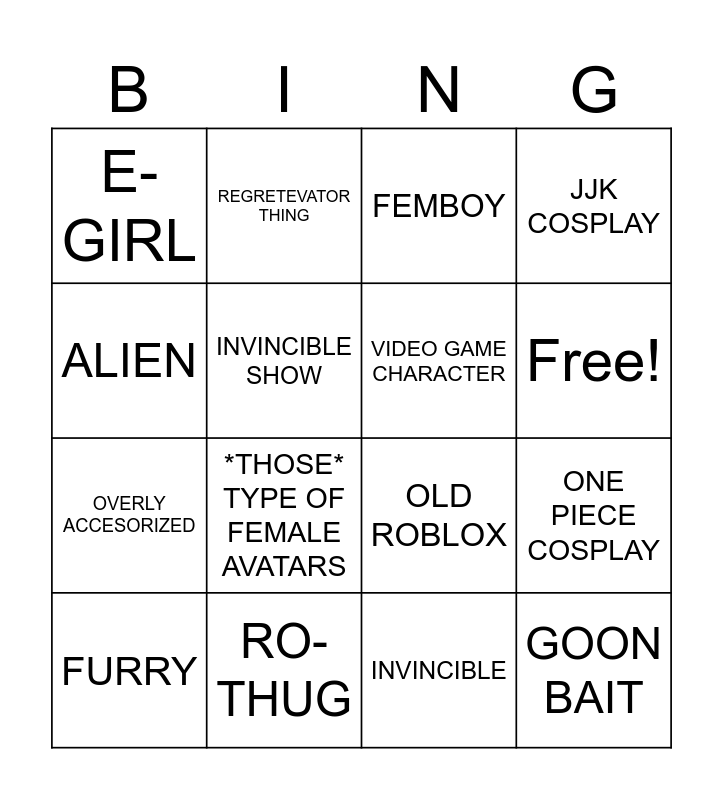 | B | I | N | G |
|---|---|---|---|
| E-GIRL | REGRETEVATOR THING | FEMBOY | JJK COSPLAY |
| ALIEN | INVINCIBLE SHOW | VIDEO GAME CHARACTER | Free! |
| OVERLY ACCESORIZED | *THOSE* TYPE OF FEMALE AVATARS | OLD ROBLOX | ONE PIECE COSPLAY |
| FURRY | RO-THUG | INVINCIBLE | GOON BAIT |